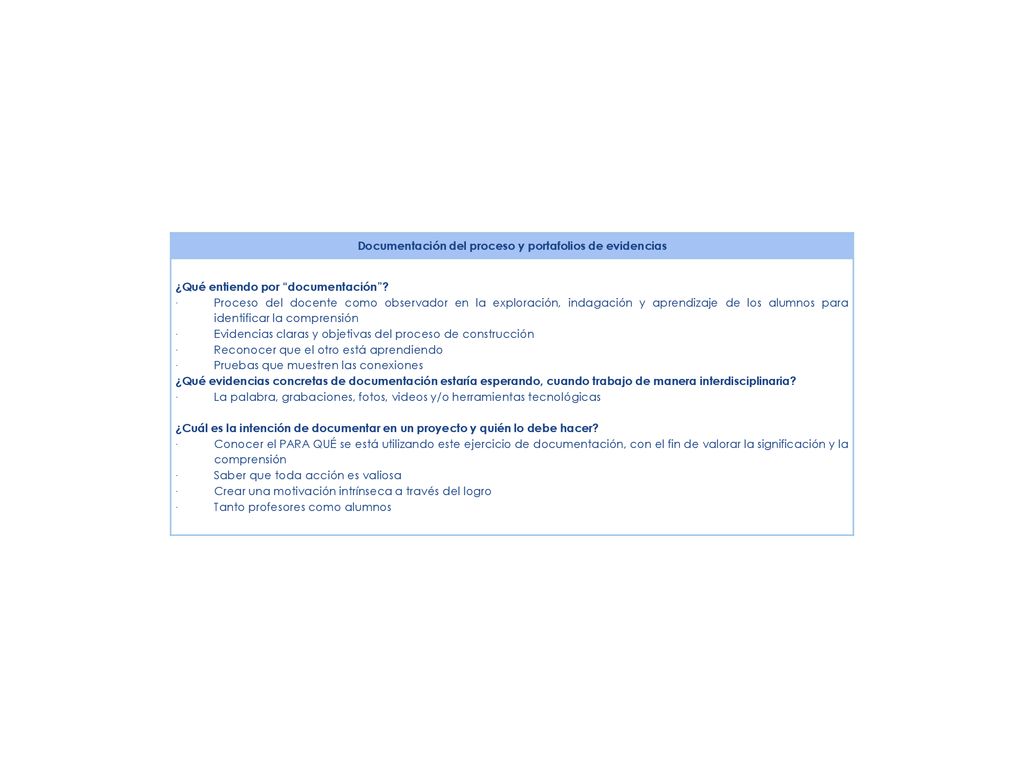 Documentación del proceso y portafolios de evidencias

¿Qué entiendo por "documentación"?
· Proceso del docente como observador en la exploración, indagación y aprendizaje de los alumnos para identificar la comprensión
· Evidencias claras y objetivas del proceso de construcción
· Reconocer que el otro está aprendiendo
· Pruebas que muestren las conexiones
¿Qué evidencias concretas de documentación estaría esperando, cuando trabajo de manera interdisciplinaria?
· La palabra, grabaciones, fotos, videos y/o herramientas tecnológicas

¿Cuál es la intención de documentar en un proyecto y quién lo debe hacer?
· Conocer el PARA QUÉ se está utilizando este ejercicio de documentación, con el fin de valorar la significación y la comprensión
· Saber que toda acción es valiosa
· Crear una motivación intrínseca a través del logro
· Tanto profesores como alumnos